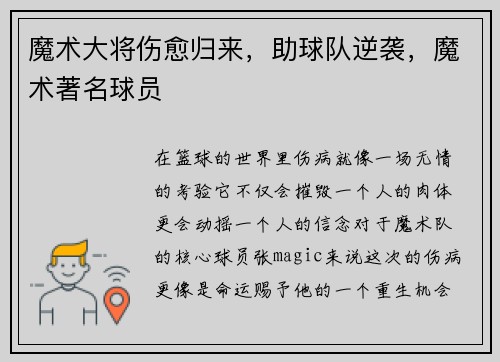 魔术大将伤愈归来，助球队逆袭，魔术著名球员

在篮球的世界里伤病就像一场无情的考验它不仅会摧毁一个人的肉体更会动摇一个人的信念对于魔术队的核心球员张magic来说这次的伤病更像是命运赐予他的一个重生机会